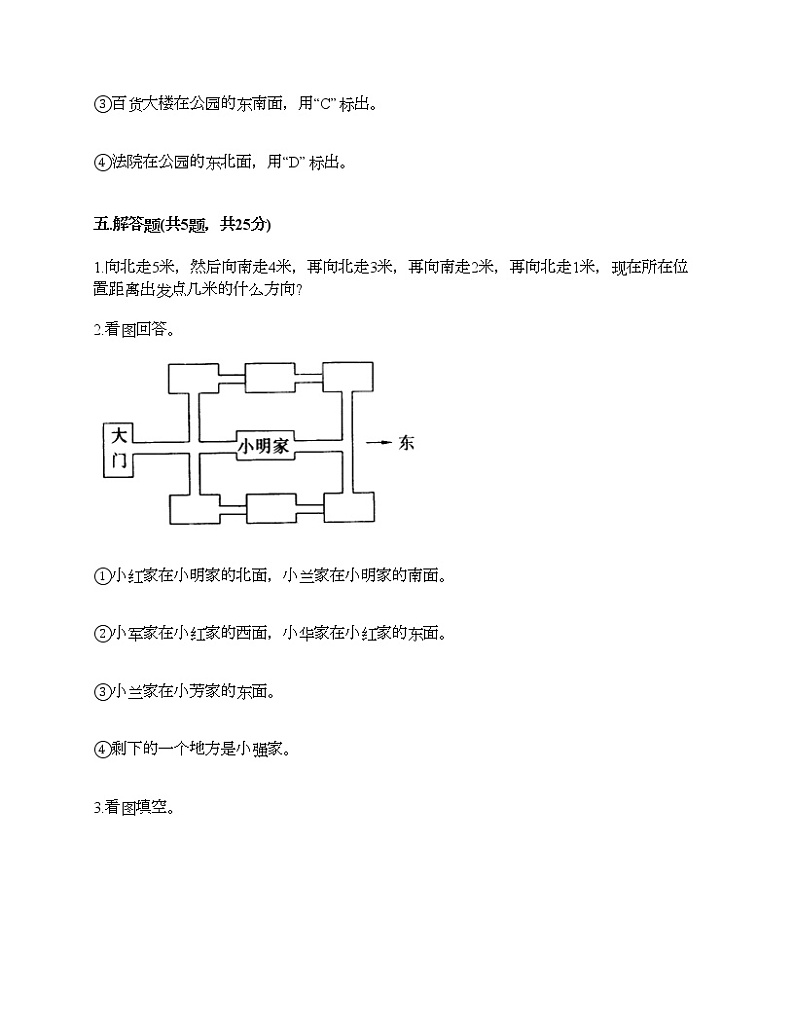 ③百货大楼在公园的东南面，用“C”标出。

④法院在公园的东北面，用“D”标出。

五.解答题(共5题，共25分)

1.向北走5米，然后向南走4米，再向北走3米，再向南走2米，再向北走1米，现在所在位置距离出发点几米的什么方向？

2.看图回答。

大门

小明家

东

①小红家在小明家的北面，小兰家在小明家的南面。

②小军家在小红家的西面，小华家在小红家的东面。

③小兰家在小芳家的东面。

④剩下的一个地方是小强家。

3.看图填空。